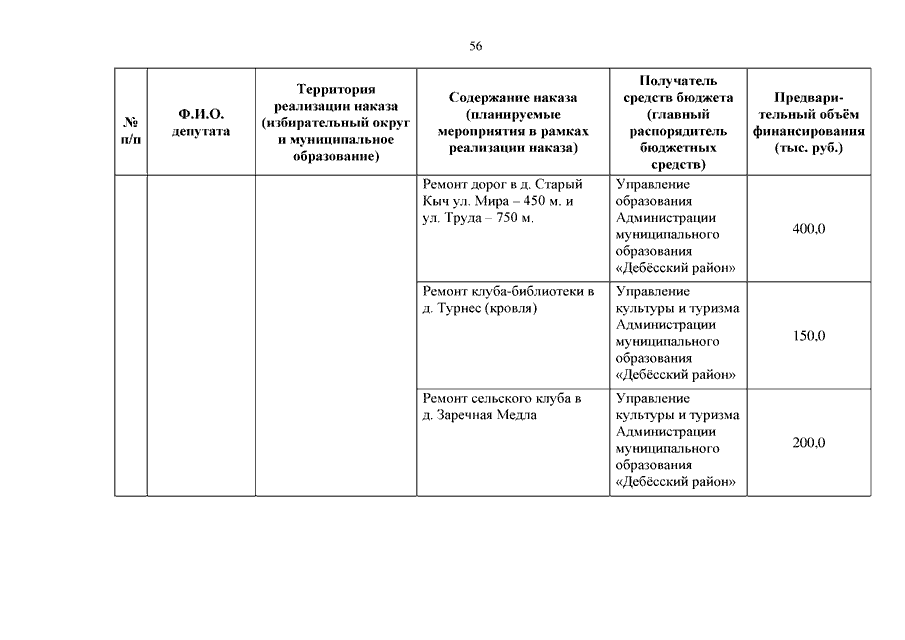 56

| № п/п | Ф.И.О. депутата | Территория реализации наказа (избирательный округ и муниципальное образование) | Содержание наказа (планируемые мероприятия в рамках реализации наказа) | Получатель средств бюджета (главный распорядитель бюджетных средств) | Предварительный объём финансирования (тыс. руб.) |
|---|---|---|---|---|---|
| | | | Ремонт дорог в д. Старый Кыч ул. Мира – 450 м. и ул. Труда – 750 м. | Управление образования Администрации муниципального образования «Дебёсский район» | 400,0 |
| | | | Ремонт клуба-библиотеки в д. Турнес (кровля) | Управление культуры и туризма Администрации муниципального образования «Дебёсский район» | 150,0 |
| | | | Ремонт сельского клуба в д. Заречная Медла | Управление культуры и туризма Администрации муниципального образования «Дебёсский район» | 200,0 |